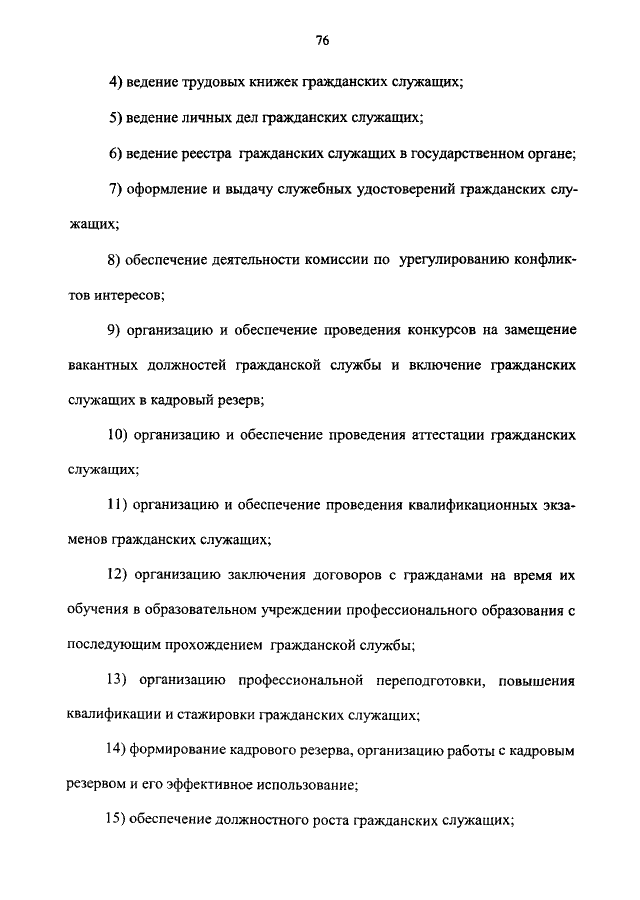 76

4) ведение трудовых книжек гражданских служащих;

5) ведение личных дел гражданских служащих;

6) ведение реестра гражданских служащих в государственном органе;

7) оформление и выдачу служебных удостоверений гражданских служащих;

8) обеспечение деятельности комиссии по урегулированию конфликтов интересов;

9) организацию и обеспечение проведения конкурсов на замещение вакантных должностей гражданской службы и включение гражданских служащих в кадровый резерв;

10) организацию и обеспечение проведения аттестации гражданских служащих;

11) организацию и обеспечение проведения квалификационных экзаменов гражданских служащих;

12) организацию заключения договоров с гражданами на время их обучения в образовательном учреждении профессионального образования с последующим прохождением гражданской службы;

13) организацию профессиональной переподготовки, повышения квалификации и стажировки гражданских служащих;

14) формирование кадрового резерва, организацию работы с кадровым резервом и его эффективное использование;

15) обеспечение должностного роста гражданских служащих;